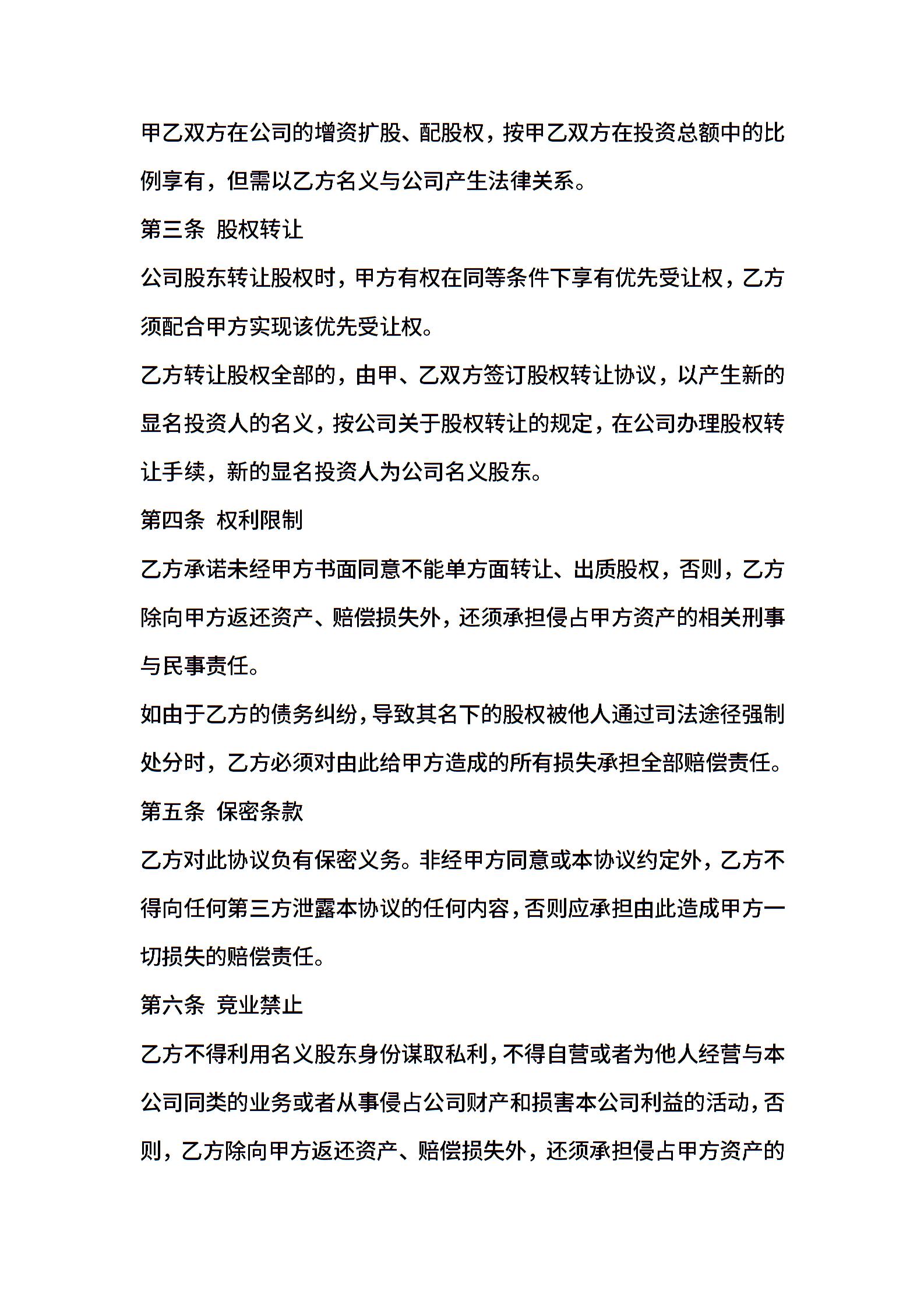 甲乙双方在公司的增资扩股、配股权，按甲乙双方在投资总额中的比例享有，但需以乙方名义与公司产生法律关系。

第三条 股权转让

公司股东转让股权时，甲方有权在同等条件下享有优先受让权，乙方须配合甲方实现该优先受让权。

乙方转让股权全部的，由甲、乙双方签订股权转让协议，以产生新的显名投资人的名义，按公司关于股权转让的规定，在公司办理股权转让手续，新的显名投资人为公司名义股东。

第四条 权利限制

乙方承诺未经甲方书面同意不能单方面转让、出质股权，否则，乙方除向甲方返还资产、赔偿损失外，还须承担侵占甲方资产的相关刑事与民事责任。

如由于乙方的债务纠纷，导致其名下的股权被他人通过司法途径强制处分时，乙方必须对由此给甲方造成的所有损失承担全部赔偿责任。

第五条 保密条款

乙方对此协议负有保密义务。非经甲方同意或本协议约定外，乙方不得向任何第三方泄露本协议的任何内容，否则应承担由此造成甲方一切损失的赔偿责任。

第六条 竞业禁止

乙方不得利用名义股东身份谋取私利，不得自营或者为他人经营与本公司同类的业务或者从事侵占公司财产和损害本公司利益的活动，否则，乙方除向甲方返还资产、赔偿损失外，还须承担侵占甲方资产的